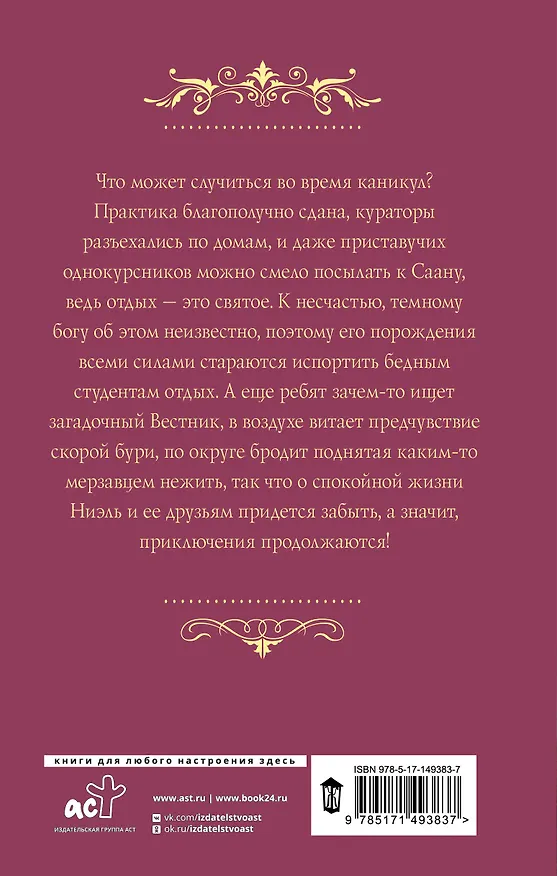 Что может случиться во время каникул? Практика благополучно сдана, кураторы разъехались по домам, и даже приставучих однокурсников можно смело посылать к Саану, ведь отдых — это святое. К несчастью, темному богу об этом неизвестно, поэтому его порождения всеми силами стараются испортить бедным студентам отдых. А еще ребят зачем-то ищет загадочный Вестник, в воздухе витает предчувствие скорой бури, по округе бродит поднятая каким-то мерзавцем нежить, так что о спокойной жизни Ниэль и ее друзьям придется забыть, а значит, приключения продолжаются!

книги для любого настроения здесь

аст
ИЗДАТЕЛЬСКАЯ ГРУППА АСТ

www.ast.ru | www.book24.ru

vk.com/izdatelstvoast
ok.ru/izdatelstvoast

ISBN 978-5-17-149383-7

9 785171 493837 >